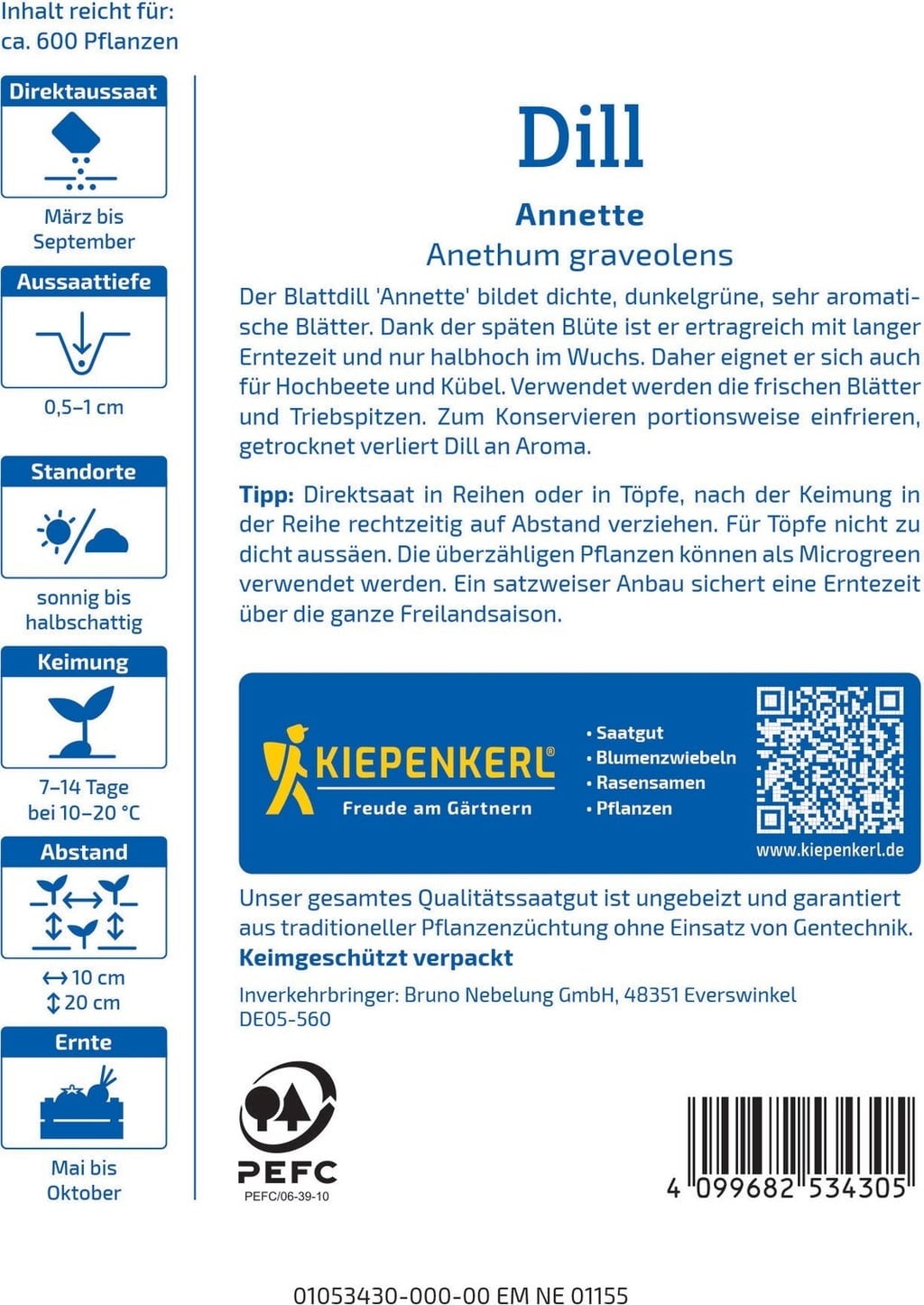 Inhalt reicht für:
ca. 600 Pflanzen

Direktaussaat

März bis September

Aussaattiefe

0,5–1 cm

Standorte

sonnig bis halbschattig

Keimung

7–14 Tage bei 10–20 °C

Abstand

↔ 10 cm
↕ 20 cm

Ernte

Mai bis Oktober

Dill

Annette

Anethum graveolens

Der Blattdill 'Annette' bildet dichte, dunkelgrüne, sehr aromatische Blätter. Dank der späten Blüte ist er ertragreich mit langer Erntezeit und nur halbhoch im Wuchs. Daher eignet er sich auch für Hochbeete und Kübel. Verwendet werden die frischen Blätter und Triebspitzen. Zum Konservieren portionsweise einfrieren, getrocknet verliert Dill an Aroma.

Tipp: Direktsaat in Reihen oder in Töpfe, nach der Keimung in der Reihe rechtzeitig auf Abstand verziehen. Für Töpfe nicht zu dicht aussäen. Die überzähligen Pflanzen können als Microgreen verwendet werden. Ein satzweiser Anbau sichert eine Erntezeit über die ganze Freilandsaison.

KIEPENKERL®
Freude am Gärtnern

• Saatgut
• Blumenzwiebeln
• Rasensamen
• Pflanzen

www.kiepenkerl.de

Unser gesamtes Qualitätssaatgut ist ungebeizt und garantiert aus traditioneller Pflanzenzüchtung ohne Einsatz von Gentechnik.
Keimgeschützt verpackt

Inverkehrbringer: Bruno Nebelung GmbH, 48351 Everswinkel
DE05-560

PEFC
PEFC/06-39-10

4 099682 534305

01053430-000-00 EM NE 01155